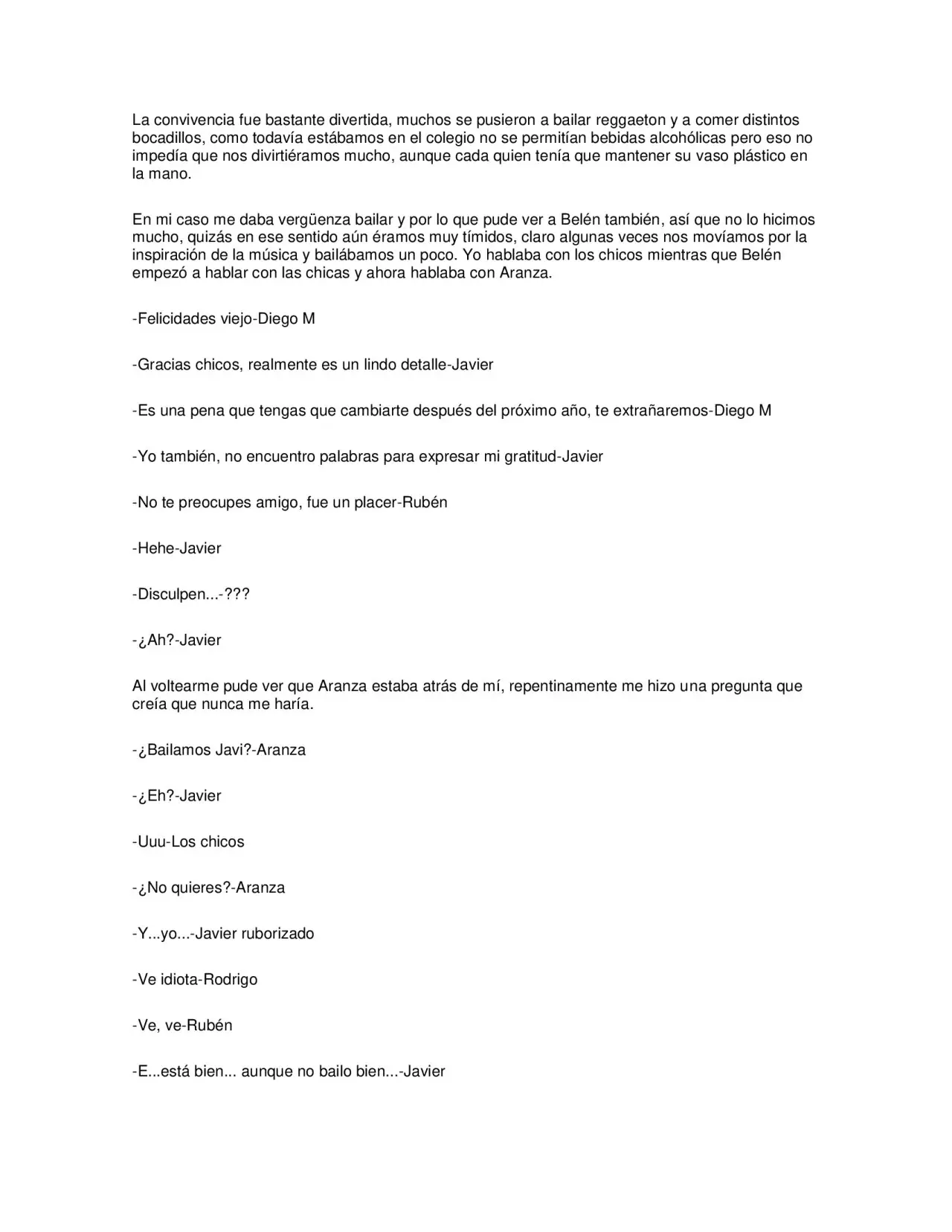 La convivencia fue bastante divertida, muchos se pusieron a bailar reggaeton y a comer distintos bocadillos, como todavía estábamos en el colegio no se permitían bebidas alcohólicas pero eso no impedía que nos divirtiéramos mucho, aunque cada quien tenía que mantener su vaso plástico en la mano.

En mi caso me daba vergüenza bailar y por lo que pude ver a Belén también, así que no lo hicimos mucho, quizás en ese sentido aún éramos muy tímidos, claro algunas veces nos movíamos por la inspiración de la música y bailábamos un poco. Yo hablaba con los chicos mientras que Belén empezó a hablar con las chicas y ahora hablaba con Aranza.

-Felicidades viejo-Diego M

-Gracias chicos, realmente es un lindo detalle-Javier

-Es una pena que tengas que cambiarte después del próximo año, te extrañaremos-Diego M

-Yo también, no encuentro palabras para expresar mi gratitud-Javier

-No te preocupes amigo, fue un placer-Rubén

-Hehe-Javier

-Disculpen...-???

-¿Ah?-Javier

Al voltearme pude ver que Aranza estaba atrás de mí, repentinamente me hizo una pregunta que creía que nunca me haría.

-¿Bailamos Javi?-Aranza

-¿Eh?-Javier

-Uuu-Los chicos

-¿No quieres?-Aranza

-Y...yo...-Javier ruborizado

-Ve idiota-Rodrigo

-Ve, ve-Rubén

-E...está bien... aunque no bailo bien...-Javier